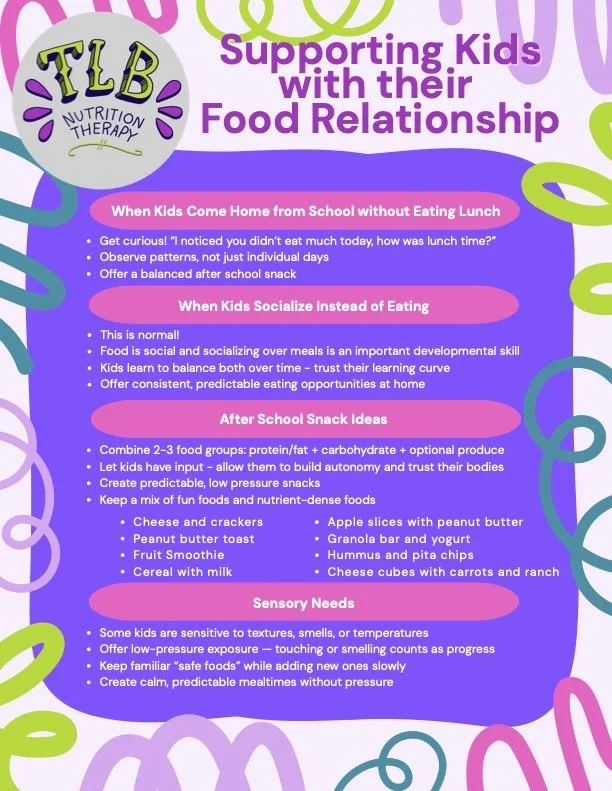 TLB
NUTRITION THERAPY

Supporting Kids with their Food Relationship

When Kids Come Home from School without Eating Lunch

- Get curious! "I noticed you didn't eat much today, how was lunch time?"
- Observe patterns, not just individual days
- Offer a balanced after school snack

When Kids Socialize Instead of Eating

- This is normal!
- Food is social and socializing over meals is an important developmental skill
- Kids learn to balance both over time - trust their learning curve
- Offer consistent, predictable eating opportunities at home

After School Snack Ideas

- Combine 2-3 food groups: protein/fat + carbohydrate + optional produce
- Let kids have input - allow them to build autonomy and trust their bodies
- Create predictable, low pressure snacks
- Keep a mix of fun foods and nutrient-dense foods

- Cheese and crackers
- Peanut butter toast
- Fruit Smoothie
- Cereal with milk

- Apple slices with peanut butter
- Granola bar and yogurt
- Hummus and pita chips
- Cheese cubes with carrots and ranch

Sensory Needs

- Some kids are sensitive to textures, smells, or temperatures
- Offer low-pressure exposure — touching or smelling counts as progress
- Keep familiar "safe foods" while adding new ones slowly
- Create calm, predictable mealtimes without pressure